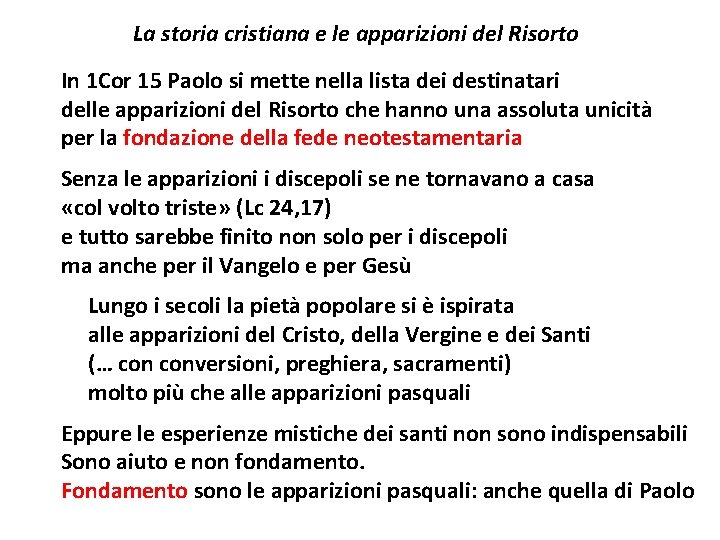 La storia cristiana e le apparizioni del Risorto

In 1Cor 15 Paolo si mette nella lista dei destinatari delle apparizioni del Risorto che hanno una assoluta unicità per la fondazione della fede neotestamentaria

Senza le apparizioni i discepoli se ne tornavano a casa «col volto triste» (Lc 24,17) e tutto sarebbe finito non solo per i discepoli ma anche per il Vangelo e per Gesù

Lungo i secoli la pietà popolare si è ispirata alle apparizioni del Cristo, della Vergine e dei Santi (… con conversioni, preghiera, sacramenti) molto più che alle apparizioni pasquali

Eppure le esperienze mistiche dei santi non sono indispensabili
Sono aiuto e non fondamento.
Fondamento sono le apparizioni pasquali: anche quella di Paolo